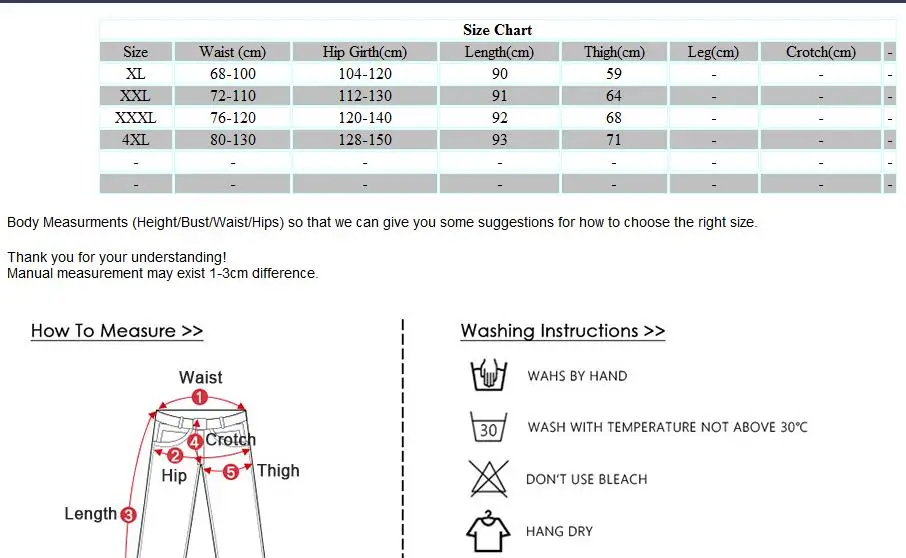 Size Chart

| Size | Waist (cm) | Hip Girth(cm) | Length(cm) | Thigh(cm) | Leg(cm) | Crotch(cm) | - |
|---|---|---|---|---|---|---|---|
| XL | 68-100 | 104-120 | 90 | 59 | - | - | - |
| XXL | 72-110 | 112-130 | 91 | 64 | - | - | - |
| XXXL | 76-120 | 120-140 | 92 | 68 | - | - | - |
| 4XL | 80-130 | 128-150 | 93 | 71 | - | - | - |
| - | - | - | - | - | - | - | - |
| - | - | - | - | - | - | - | - |

Body Measurments (Height/Bust/Waist/Hips) so that we can give you some suggestions for how to choose the right size.

Thank you for your understanding!
Manual measurement may exist 1-3cm difference.

How To Measure >>

Waist
1
4 Crotch
2
Hip
5 Thigh
Length 3

Washing Instructions >>

WAHS BY HAND

30
WASH WITH TEMPERATURE NOT ABOVE 30℃

DON'T USE BLEACH

HANG DRY